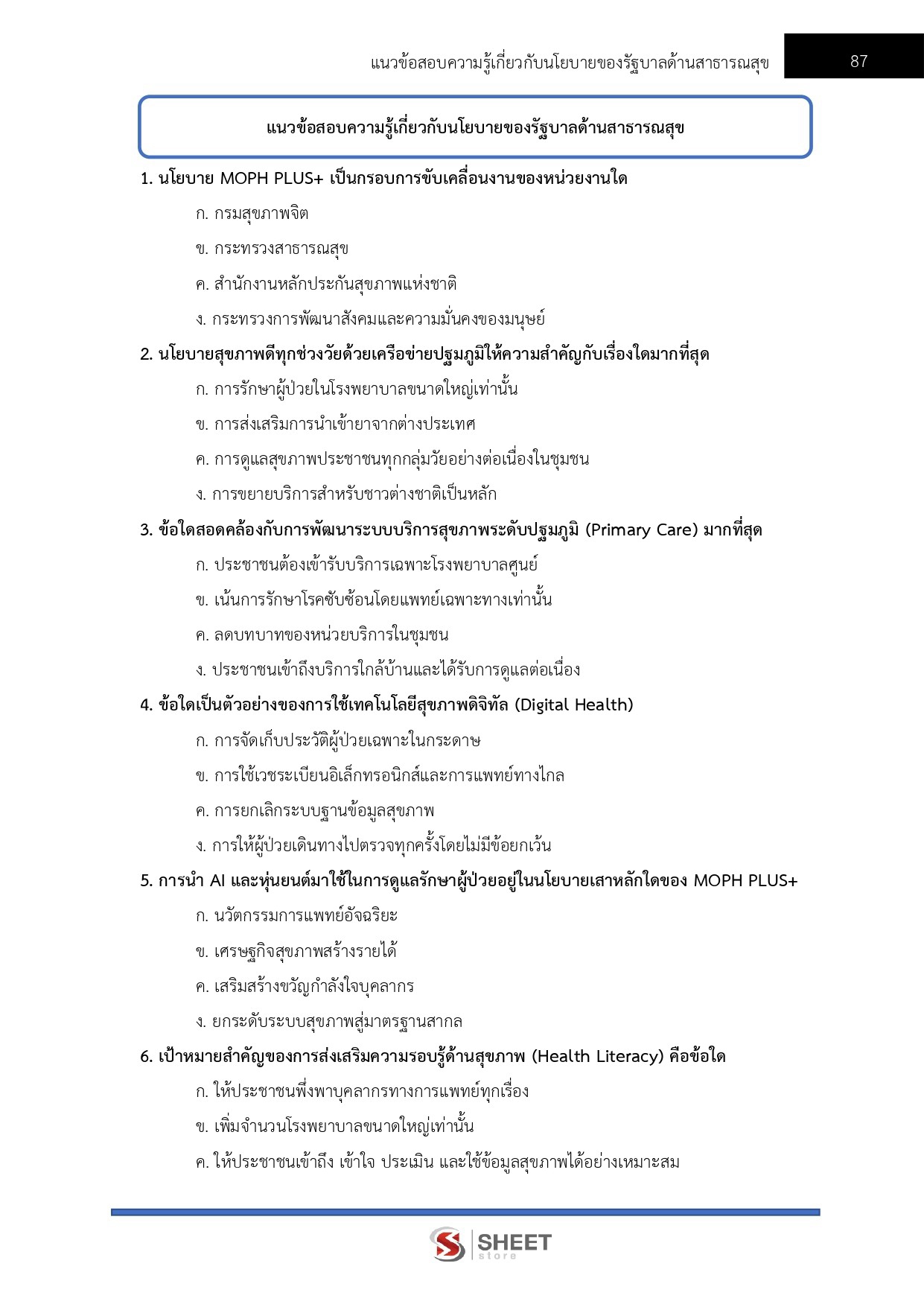 แนวข้อสอบความรู้เกี่ยวกับนโยบายของรัฐบาลด้านสาธารณสุข 87

แนวข้อสอบความรู้เกี่ยวกับนโยบายของรัฐบาลด้านสาธารณสุข

1. นโยบาย MOPH PLUS+ เป็นกรอบการขับเคลื่อนงานของหน่วยงานใด

ก. กรมสุขภาพจิต

ข. กระทรวงสาธารณสุข

ค. สำนักงานหลักประกันสุขภาพแห่งชาติ

ง. กระทรวงการพัฒนาสังคมและความมั่นคงของมนุษย์

2. นโยบายสุขภาพดีทุกช่วงวัยด้วยเครือข่ายปฐมภูมิให้ความสำคัญกับเรื่องใดมากที่สุด

ก. การรักษาผู้ป่วยในโรงพยาบาลขนาดใหญ่เท่านั้น

ข. การส่งเสริมการนำเข้ายาจากต่างประเทศ

ค. การดูแลสุขภาพประชาชนทุกกลุ่มวัยอย่างต่อเนื่องในชุมชน

ง. การขยายบริการสำหรับชาวต่างชาติเป็นหลัก

3. ข้อใดสอดคล้องกับการพัฒนาระบบบริการสุขภาพระดับปฐมภูมิ (Primary Care) มากที่สุด

ก. ประชาชนต้องเข้ารับบริการเฉพาะโรงพยาบาลศูนย์

ข. เน้นการรักษาโรคซับซ้อนโดยแพทย์เฉพาะทางเท่านั้น

ค. ลดบทบาทของหน่วยบริการในชุมชน

ง. ประชาชนเข้าถึงบริการใกล้บ้านและได้รับการดูแลต่อเนื่อง

4. ข้อใดเป็นตัวอย่างของการใช้เทคโนโลยีสุขภาพดิจิทัล (Digital Health)

ก. การจัดเก็บประวัติผู้ป่วยเฉพาะในกระดาษ

ข. การใช้เวชระเบียนอิเล็กทรอนิกส์และการแพทย์ทางไกล

ค. การยกเลิกระบบฐานข้อมูลสุขภาพ

ง. การให้ผู้ป่วยเดินทางไปตรวจทุกครั้งโดยไม่มีข้อยกเว้น

5. การนำ AI และหุ่นยนต์มาใช้ในการดูแลรักษาผู้ป่วยอยู่ในนโยบายเสาหลักใดของ MOPH PLUS+

ก. นวัตกรรมการแพทย์อัจฉริยะ

ข. เศรษฐกิจสุขภาพสร้างรายได้

ค. เสริมสร้างขวัญกำลังใจบุคลากร

ง. ยกระดับระบบสุขภาพสู่มาตรฐานสากล

6. เป้าหมายสำคัญของการส่งเสริมความรอบรู้ด้านสุขภาพ (Health Literacy) คือข้อใด

ก. ให้ประชาชนพึ่งพาบุคลากรทางการแพทย์ทุกเรื่อง

ข. เพิ่มจำนวนโรงพยาบาลขนาดใหญ่เท่านั้น

ค. ให้ประชาชนเข้าถึง เข้าใจ ประเมิน และใช้ข้อมูลสุขภาพได้อย่างเหมาะสม

SHEET
store